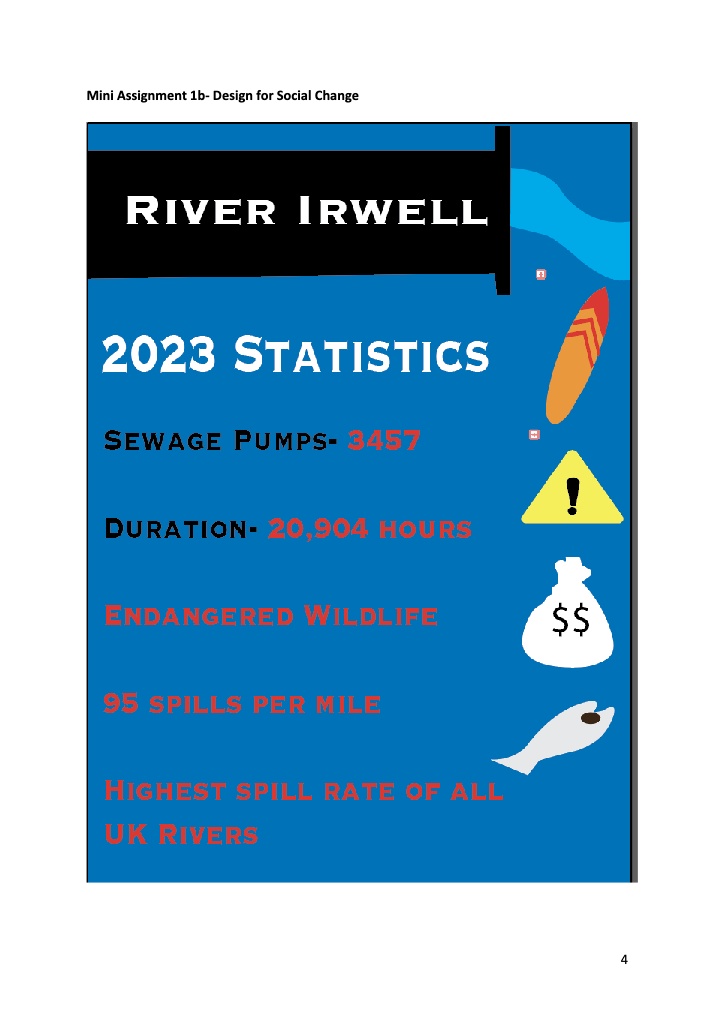 Mini Assignment 1b- Design for Social Change

River Irwell

2023 Statistics

Sewage Pumps- 3457

Duration- 20,904 hours

Endangered Wildlife

95 spills per mile

Highest spill rate of all UK Rivers

$$

4